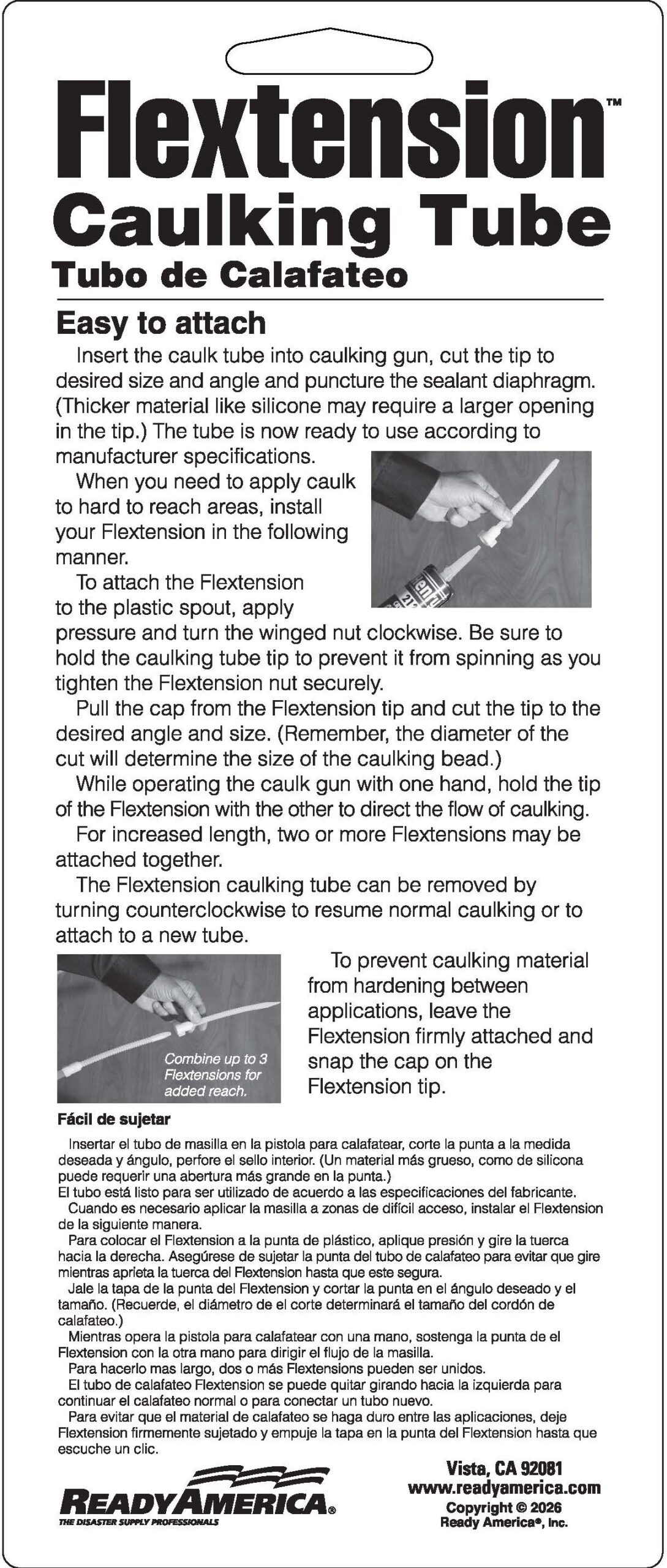 Flextension™

Caulking Tube

Tubo de Calafateo

Easy to attach

Insert the caulk tube into caulking gun, cut the tip to desired size and angle and puncture the sealant diaphragm. (Thicker material like silicone may require a larger opening in the tip.) The tube is now ready to use according to manufacturer specifications.

When you need to apply caulk to hard to reach areas, install your Flextension in the following manner.

To attach the Flextension to the plastic spout, apply pressure and turn the winged nut clockwise. Be sure to hold the caulking tube tip to prevent it from spinning as you tighten the Flextension nut securely.

Pull the cap from the Flextension tip and cut the tip to the desired angle and size. (Remember, the diameter of the cut will determine the size of the caulking bead.)

While operating the caulk gun with one hand, hold the tip of the Flextension with the other to direct the flow of caulking.

For increased length, two or more Flextensions may be attached together.

The Flextension caulking tube can be removed by turning counterclockwise to resume normal caulking or to attach to a new tube.

Combine up to 3 Flextensions for added reach.

To prevent caulking material from hardening between applications, leave the Flextension firmly attached and snap the cap on the Flextension tip.

Fácil de sujetar

Insertar el tubo de masilla en la pistola para calafatear, corte la punta a la medida deseada y ángulo, perfore el sello interior. (Un material más grueso, como de silicona puede requerir una abertura más grande en la punta.)
El tubo está listo para ser utilizado de acuerdo a las especificaciones del fabricante.

Cuando es necesario aplicar la masilla a zonas de difícil acceso, instalar el Flextension de la siguiente manera.

Para colocar el Flextension a la punta de plástico, aplique presión y gire la tuerca hacia la derecha. Asegúrese de sujetar la punta del tubo de calafateo para evitar que gire mientras aprieta la tuerca del Flextension hasta que este segura.

Jale la tapa de la punta del Flextension y cortar la punta en el ángulo deseado y el tamaño. (Recuerde, el diámetro de el corte determinará el tamaño del cordón de calafateo.)

Mientras opera la pistola para calafatear con una mano, sostenga la punta de el Flextension con la otra mano para dirigir el flujo de la masilla.

Para hacerlo mas largo, dos o más Flextensions pueden ser unidos.

El tubo de calafateo Flextension se puede quitar girando hacia la izquierda para continuar el calafateo normal o para conectar un tubo nuevo.

Para evitar que el material de calafateo se haga duro entre las aplicaciones, deje Flextension firmemente sujetado y empuje la tapa en la punta del Flextension hasta que escuche un clic.

READYAMERICA®
THE DISASTER SUPPLY PROFESSIONALS

Vista, CA 92081
www.readyamerica.com
Copyright © 2026
Ready America®, Inc.